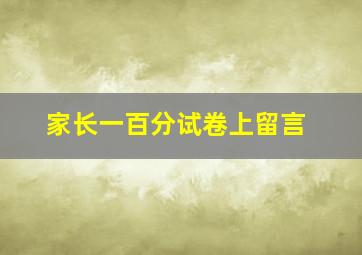 家长一百分试卷上留言